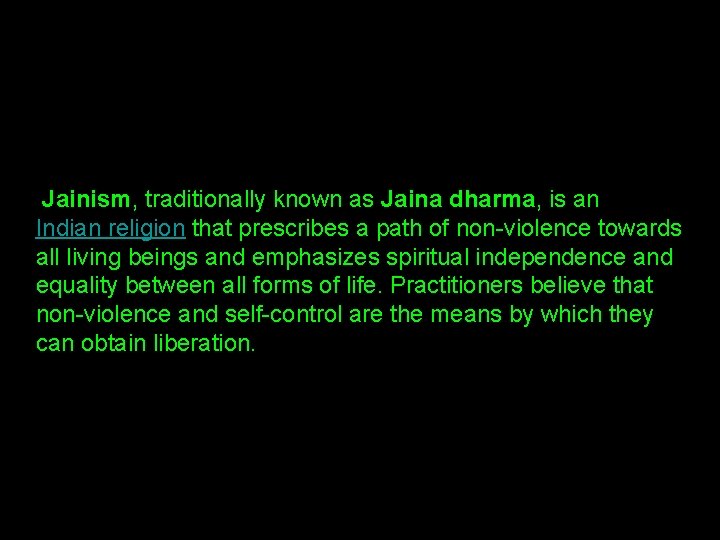 Jainism, traditionally known as Jaina dharma, is an Indian religion that prescribes a path of non-violence towards all living beings and emphasizes spiritual independence and equality between all forms of life. Practitioners believe that non-violence and self-control are the means by which they can obtain liberation.